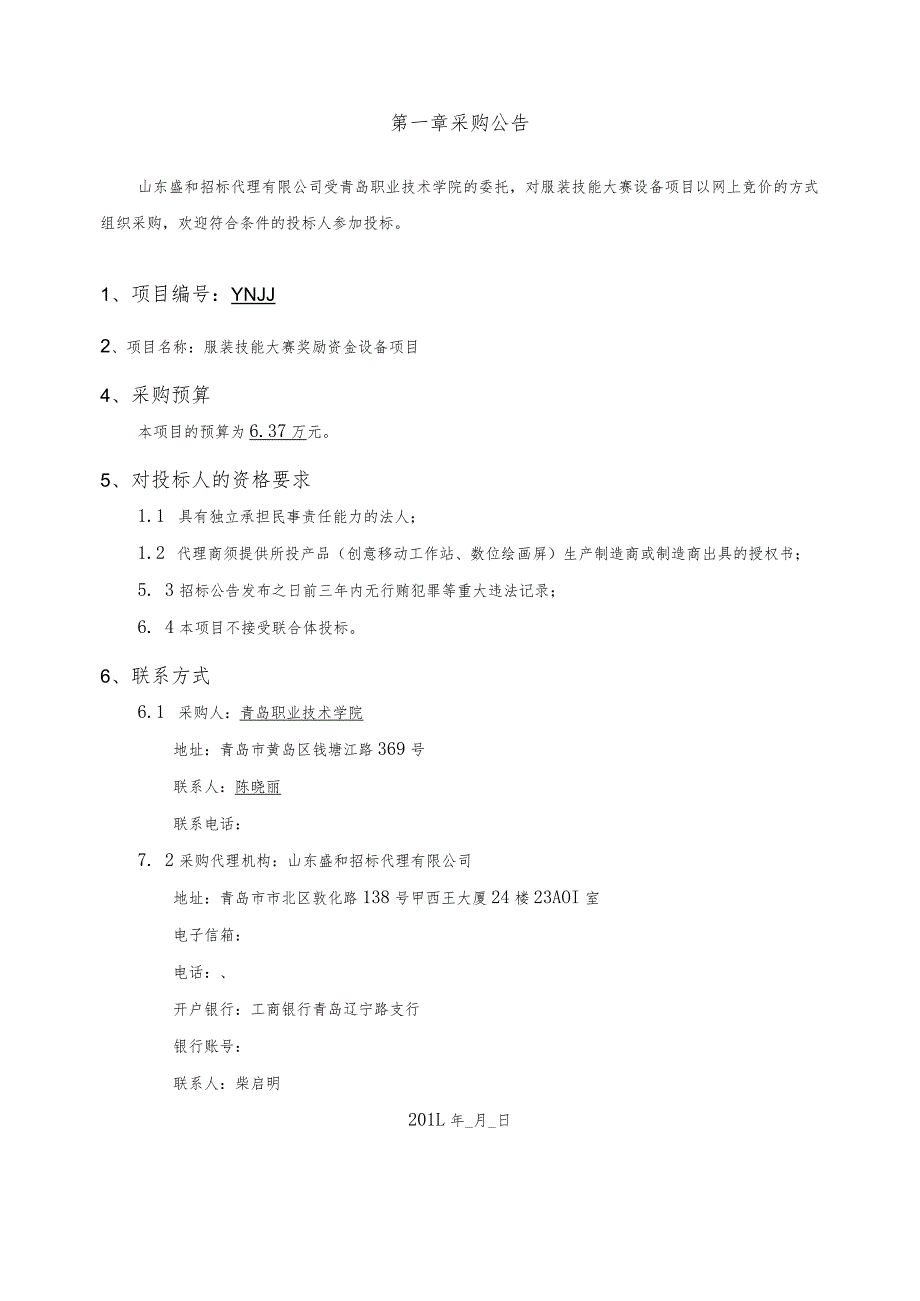 第一章采购公告

山东盛和招标代理有限公司受青岛职业技术学院的委托，对服装技能大赛设备项目以网上竞价的方式组织采购，欢迎符合条件的投标人参加投标。

1、项目编号：YNJJ

2、项目名称：服装技能大赛奖励资金设备项目

4、采购预算

本项目的预算为6.37万元。

5、对投标人的资格要求

1.1 具有独立承担民事责任能力的法人；

1.2 代理商须提供所投产品（创意移动工作站、数位绘画屏）生产制造商或制造商出具的授权书；

5. 3招标公告发布之日前三年内无行贿犯罪等重大违法记录；

6. 4本项目不接受联合体投标。

6、联系方式

6.1 采购人：青岛职业技术学院

地址：青岛市黄岛区钱塘江路369号

联系人：陈晓丽

联系电话：

7. 2采购代理机构：山东盛和招标代理有限公司

地址：青岛市市北区敦化路138号甲西王大厦24楼23AOI室

电子信箱：

电话：、

开户银行：工商银行青岛辽宁路支行

银行账号：

联系人：柴启明

201L年_月_日